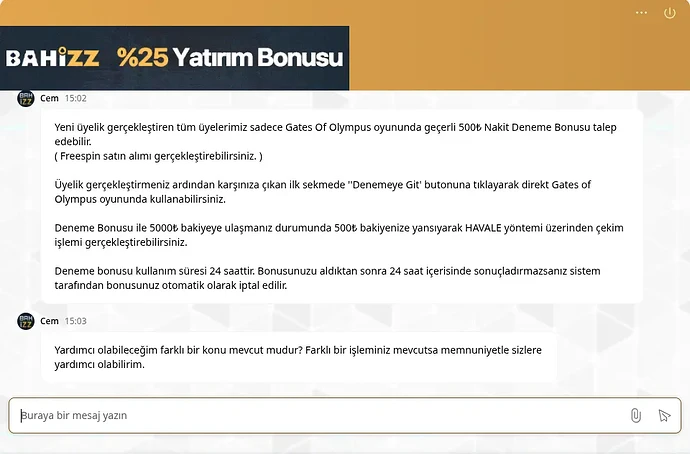 BAHİZZ %25 Yatırım Bonusu

Cem 15:02

Yeni üyelik gerçekleştiren tüm üyelerimiz sadece Gates Of Olympus oyununda geçerli 500₺ Nakit Deneme Bonusu talep edebilir.
( Freespin satın alımı gerçekleştirebilirsiniz. )

Üyelik gerçekleştirmeniz ardından karşınıza çıkan ilk sekmede ''Denemeye Git' butonuna tıklayarak direkt Gates of Olympus oyununda kullanabilirsiniz.

Deneme Bonusu ile 5000₺ bakiyeye ulaşmanız durumunda 500₺ bakiyenize yansıyarak HAVALE yöntemi üzerinden çekim işlemi gerçekleştirebilirsiniz.

Deneme bonusu kullanım süresi 24 saattir. Bonusunuzu aldıktan sonra 24 saat içerisinde sonuçladırmazsanız sistem tarafından bonusunuz otomatik olarak iptal edilir.

Cem 15:03

Yardımcı olabileceğim farklı bir konu mevcut mudur? Farklı bir işleminiz mevcutsa memnuniyetle sizlere yardımcı olabilirim.

Buraya bir mesaj yazın